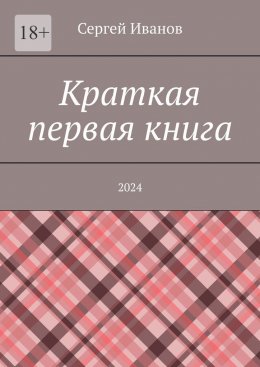 18+

Сергей Иванов

Краткая первая книга

2024